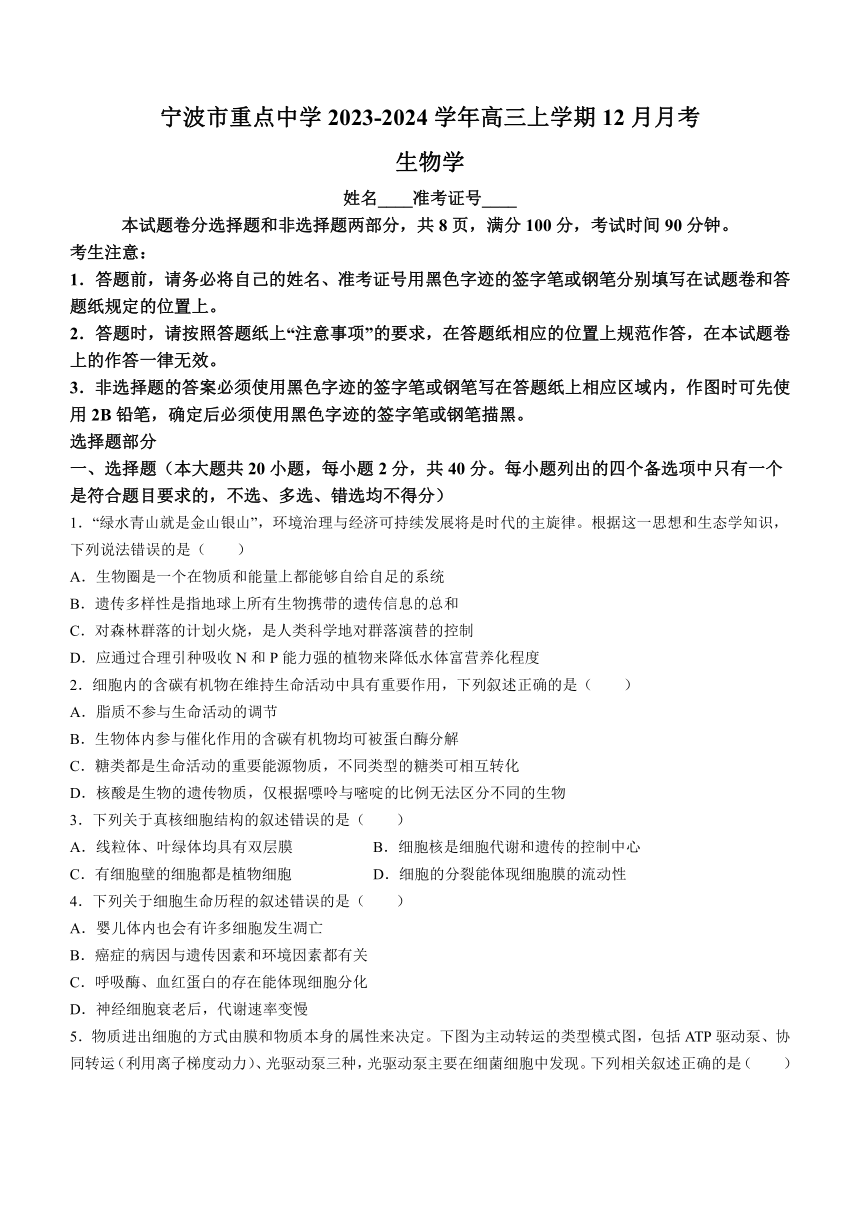 宁波市重点中学 2023-2024 学年高三上学期 12 月月考

生物学

姓名____准考证号____

本试题卷分选择题和非选择题两部分，共 8 页，满分 100 分，考试时间 90 分钟。

考生注意：

1．答题前，请务必将自己的姓名、准考证号用黑色字迹的签字笔或钢笔分别填写在试题卷和答题纸规定的位置上。

2．答题时，请按照答题纸上“注意事项”的要求，在答题纸相应的位置上规范作答，在本试题卷上的作答一律无效。

3．非选择题的答案必须使用黑色字迹的签字笔或钢笔写在答题纸上相应区域内，作图时可先使用 2B 铅笔，确定后必须使用黑色字迹的签字笔或钢笔描黑。

选择题部分

一、选择题（本大题共 20 小题，每小题 2 分，共 40 分。每小题列出的四个备选项中只有一个是符合题目要求的，不选、多选、错选均不得分）

1．“绿水青山就是金山银山”，环境治理与经济可持续发展将是时代的主旋律。根据这一思想和生态学知识，下列说法错误的是（　　）

A．生物圈是一个在物质和能量上都能够自给自足的系统

B．遗传多样性是指地球上所有生物携带的遗传信息的总和

C．对森林群落的计划火烧，是人类科学地对群落演替的控制

D．应通过合理引种吸收 N 和 P 能力强的植物来降低水体富营养化程度

2．细胞内的含碳有机物在维持生命活动中具有重要作用，下列叙述正确的是（　　）

A．脂质不参与生命活动的调节

B．生物体内参与催化作用的含碳有机物均可被蛋白酶分解

C．糖类都是生命活动的重要能源物质，不同类型的糖类可相互转化

D．核酸是生物的遗传物质，仅根据嘌呤与嘧啶的比例无法区分不同的生物

3．下列关于真核细胞结构的叙述错误的是（　　）

A．线粒体、叶绿体均具有双层膜

B．细胞核是细胞代谢和遗传的控制中心

C．有细胞壁的细胞都是植物细胞

D．细胞的分裂能体现细胞膜的流动性

4．下列关于细胞生命历程的叙述错误的是（　　）

A．婴儿体内也会有许多细胞发生凋亡

B．癌症的病因与遗传因素和环境因素都有关

C．呼吸酶、血红蛋白的存在能体现细胞分化

D．神经细胞衰老后，代谢速率变慢

5．物质进出细胞的方式由膜和物质本身的属性来决定。下图为主动转运的类型模式图，包括 ATP 驱动泵、协同转运（利用离子梯度动力）、光驱动泵三种，光驱动泵主要在细菌细胞中发现。下列相关叙述正确的是（　　）